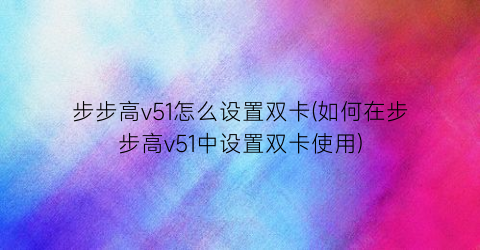 步步高v51怎么设置双卡(如何在步步高v51中设置双卡使用)